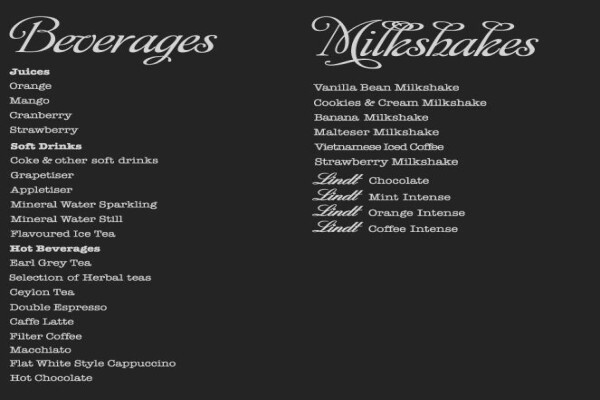 Beverages

Juices
Orange
Mango
Cranberry
Strawberry

Soft Drinks
Coke & other soft drinks
Grapetiser
Appletiser
Mineral Water Sparkling
Mineral Water Still
Flavoured Ice Tea

Hot Beverages
Earl Grey Tea
Selection of Herbal teas
Ceylon Tea
Double Espresso
Caffe Latte
Filter Coffee
Macchiato
Flat White Style Cappuccino
Hot Chocolate

Milkshakes

Vanilla Bean Milkshake
Cookies & Cream Milkshake
Banana Milkshake
Malteser Milkshake
Vietnamese Iced Coffee
Strawberry Milkshake
Lindt Chocolate
Lindt Mint Intense
Lindt Orange Intense
Lindt Coffee Intense